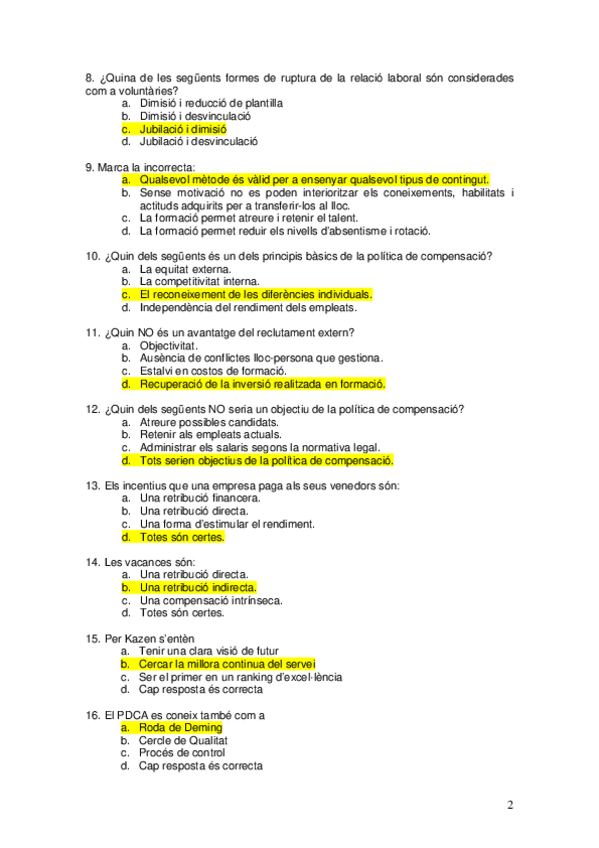 8. ¿Quina de les següents formes de ruptura de la relació laboral són considerades com a voluntàries?
a. Dimisió i reducció de plantilla
b. Dimisió i desvinculació
c. Jubilació i dimisió
d. Jubilació i desvinculació

9. Marca la incorrecta:
a. Qualsevol mètode és vàlid per a ensenyar qualsevol tipus de contingut.
b. Sense motivació no es poden interioritzar els coneixements, habilitats i actituds adquirits per a transferir-los al lloc.
c. La formació permet atreure i retenir el talent.
d. La formació permet reduir els nivells d'absentisme i rotació.

10. ¿Quin dels següents és un dels principis bàsics de la política de compensació?
a. La equitat externa.
b. La competitivitat interna.
c. El reconeixement de les diferències individuals.
d. Independència del rendiment dels empleats.

11. ¿Quin NO és un avantatge del reclutament extern?
a. Objectivitat.
b. Ausència de conflictes lloc-persona que gestiona.
c. Estalvi en costos de formació.
d. Recuperació de la inversió realitzada en formació.

12. ¿Quin dels següents NO seria un objectiu de la política de compensació?
a. Atreure possibles candidats.
b. Retenir als empleats actuals.
c. Administrar els salaris segons la normativa legal.
d. Tots serien objectius de la política de compensació.

13. Els incentius que una empresa paga als seus venedors són:
a. Una retribució financera.
b. Una retribució directa.
c. Una forma d'estimular el rendiment.
d. Totes són certes.

14. Les vacances són:
a. Una retribució directa.
b. Una retribució indirecta.
c. Una compensació intrínseca.
d. Totes són certes.

15. Per Kazen s'entèn
a. Tenir una clara visió de futur
b. Cercar la millora continua del servei
c. Ser el primer en un ranking d'excel·lència
d. Cap resposta és correcta

16. El PDCA es coneix també com a
a. Roda de Deming
b. Cercle de Qualitat
c. Procés de control
d. Cap resposta és correcta

2